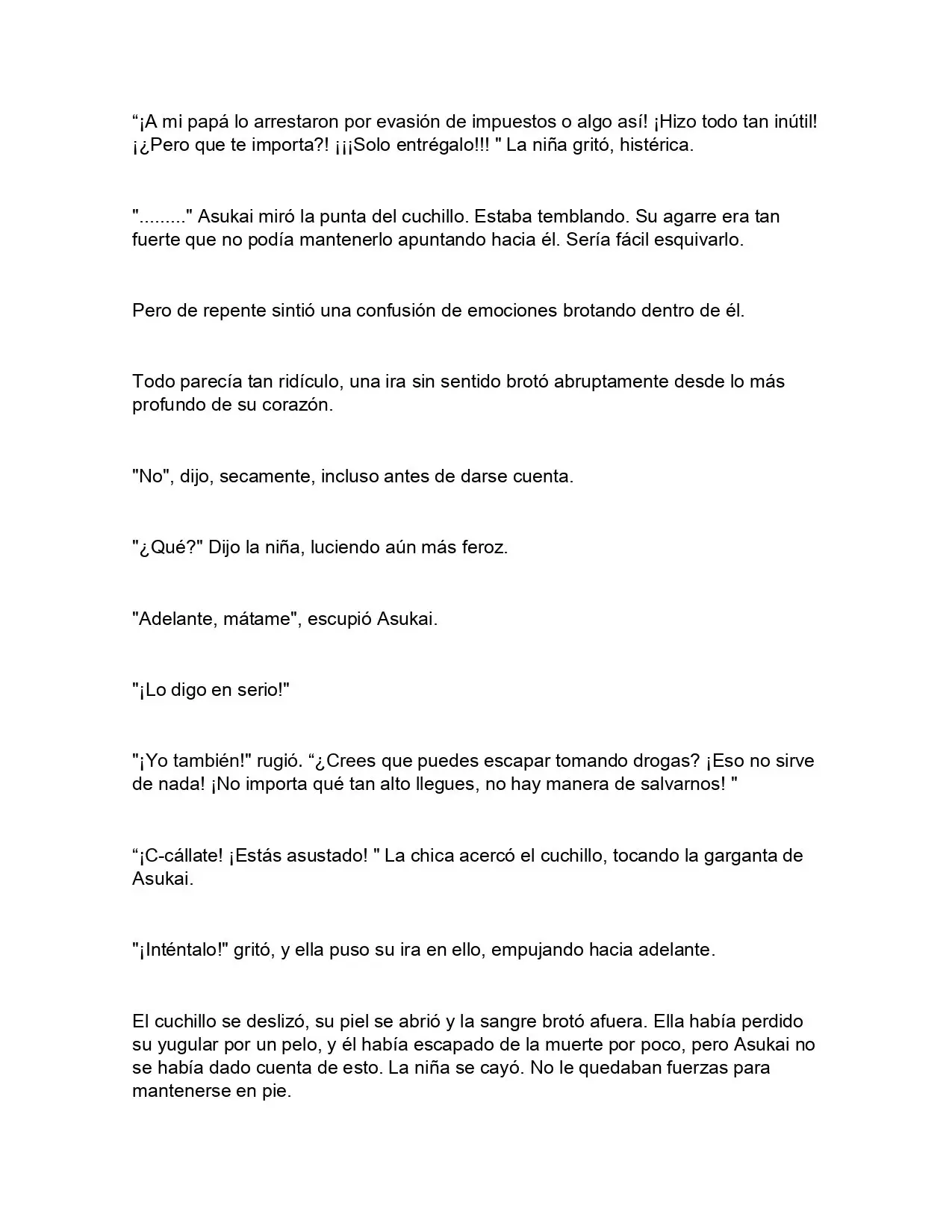 “¡A mi papá lo arrestaron por evasión de impuestos o algo así! ¡Hizo todo tan inútil! ¡¿Pero que te importa?! ¡¡¡Solo entrégalo!!! " La niña gritó, histérica.

"........." Asukai miró la punta del cuchillo. Estaba temblando. Su agarre era tan fuerte que no podía mantenerlo apuntando hacia él. Sería fácil esquivarlo.

Pero de repente sintió una confusión de emociones brotando dentro de él.

Todo parecía tan ridículo, una ira sin sentido brotó abruptamente desde lo más profundo de su corazón.

"No", dijo, secamente, incluso antes de darse cuenta.

"¿Qué?" Dijo la niña, luciendo aún más feroz.

"Adelante, mátame", escupió Asukai.

"¡Lo digo en serio!"

"¡Yo también!" rugió. “¿Crees que puedes escapar tomando drogas? ¡Eso no sirve de nada! ¡No importa qué tan alto llegues, no hay manera de salvarnos! "

“¡C-cállate! ¡Estás asustado! " La chica acercó el cuchillo, tocando la garganta de Asukai.

"¡Inténtalo!" gritó, y ella puso su ira en ello, empujando hacia adelante.

El cuchillo se deslizó, su piel se abrió y la sangre brotó afuera. Ella había perdido su yugular por un pelo, y él había escapado de la muerte por poco, pero Asukai no se había dado cuenta de esto. La niña se cayó. No le quedaban fuerzas para mantenerse en pie.